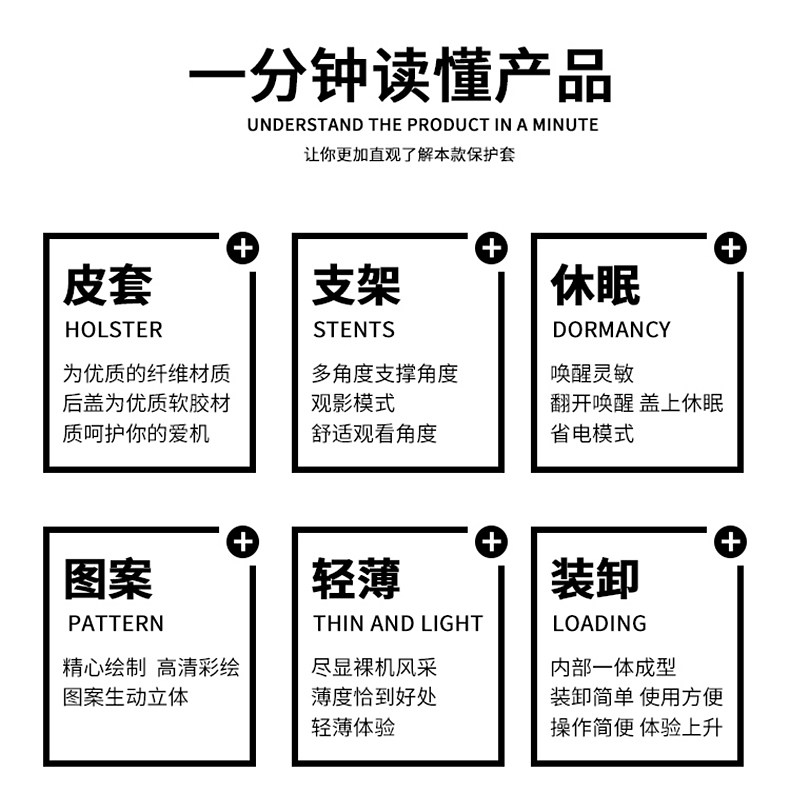 一分钟读懂产品
UNDERSTAND THE PRODUCT IN A MINUTE
让你更加直观了解本款保护套

皮套
HOLSTER
为优质的纤维材质
后盖为优质软胶材
质呵护你的爱机

支架
STENTS
多角度支撑角度
观影模式
舒适观看角度

休眠
DORMANCY
唤醒灵敏
翻开唤醒 盖上休眠
省电模式

图案
PATTERN
精心绘制 高清彩绘
图案生动立体

轻薄
THIN AND LIGHT
尽显裸机风采
薄度恰到好处
轻薄体验

装卸
LOADING
内部一体成型
装卸简单 使用方便
操作简便 体验上升